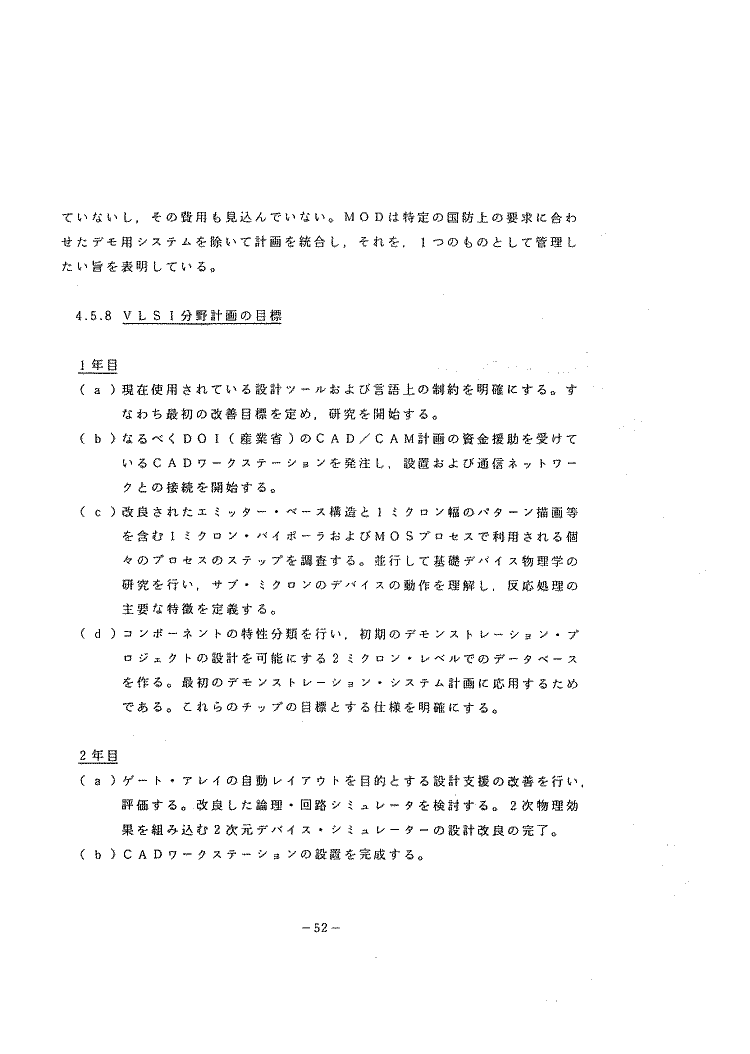 ていないし，その費用も見込んでいない。ＭＯＤは特定の国防上の要求に合わせたデモ用システムを除いて計画を統合し，それを，１つのものとして管理したい旨を表明している。

4.5.8 ＶＬＳＩ分野計画の目標

１年目
（ａ）現在使用されている設計ツールおよび言語上の制約を明確にする。すなわち最初の改善目標を定め，研究を開始する。
（ｂ）なるべくＤＯＩ（産業省）のＣＡＤ／ＣＡＭ計画の資金援助を受けているＣＡＤワークステーションを発注し，設置および通信ネットワークとの接続を開始する。
（ｃ）改良されたエミッター・ベース構造と１ミクロン幅のパターン描画等を含む１ミクロン・バイポーラおよびＭＯＳプロセスで利用される個々のプロセスのステップを調査する。並行して基礎デバイス物理学の研究を行い，サブ・ミクロンのデバイスの動作を理解し，反応処理の主要な特徴を定義する。
（ｄ）コンポーネントの特性分類を行い，初期のデモンストレーション・プロジェクトの設計を可能にする２ミクロン・レベルでのデータベースを作る。最初のデモンストレーション・システム計画に応用するためである。これらのチップの目標とする仕様を明確にする。

２年目
（ａ）ゲート・アレイの自動レイアウトを目的とする設計支援の改善を行い，評価する。改良した論理・回路シミュレータを検討する。２次物理効果を組み込む２次元デバイス・シミュレーターの設計改良の完了。
（ｂ）ＣＡＤワークステーションの設置を完成する。

－52－